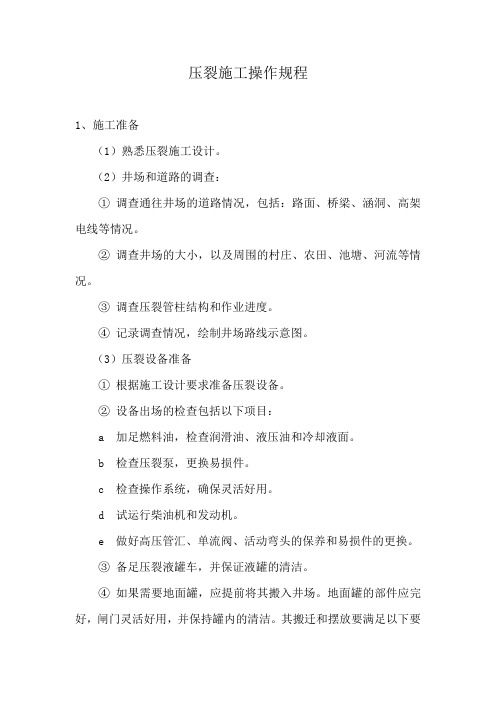 压裂施工操作规程

1、施工准备

（1）熟悉压裂施工设计。

（2）井场和道路的调查：

① 调查通往井场的道路情况，包括：路面、桥梁、涵洞、高架电线等情况。

② 调查井场的大小，以及周围的村庄、农田、池塘、河流等情况。

③ 调查压裂管柱结构和作业进度。

④ 记录调查情况，绘制井场路线示意图。

（3）压裂设备准备

① 根据施工设计要求准备压裂设备。

② 设备出场的检查包括以下项目：

a 加足燃料油，检查润滑油、液压油和冷却液面。

b 检查压裂泵，更换易损件。

c 检查操作系统，确保灵活好用。

d 试运行柴油机和发动机。

e 做好高压管汇、单流阀、活动弯头的保养和易损件的更换。

③ 备足压裂液罐车，并保证液罐的清洁。

④ 如果需要地面罐，应提前将其搬入井场。地面罐的部件应完好，闸门灵活好用，并保持罐内的清洁。其搬迁和摆放要满足以下要